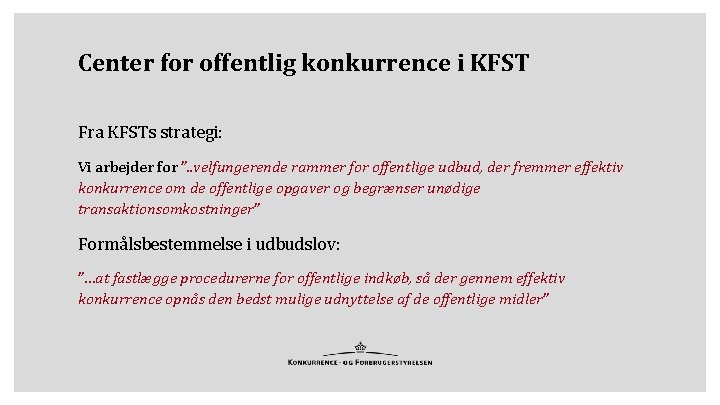 Center for offentlig konkurrence i KFST

Fra KFSTs strategi:

Vi arbejder for "..velfungerende rammer for offentlige udbud, der fremmer effektiv konkurrence om de offentlige opgaver og begrænser unødige transaktionsomkostninger"

Formålsbestemmelse i udbudslov:

"…at fastlægge procedurerne for offentlige indkøb, så der gennem effektiv konkurrence opnås den bedst mulige udnyttelse af de offentlige midler"

KONKURRENCE- OG FORBRUGERSTYRELSEN